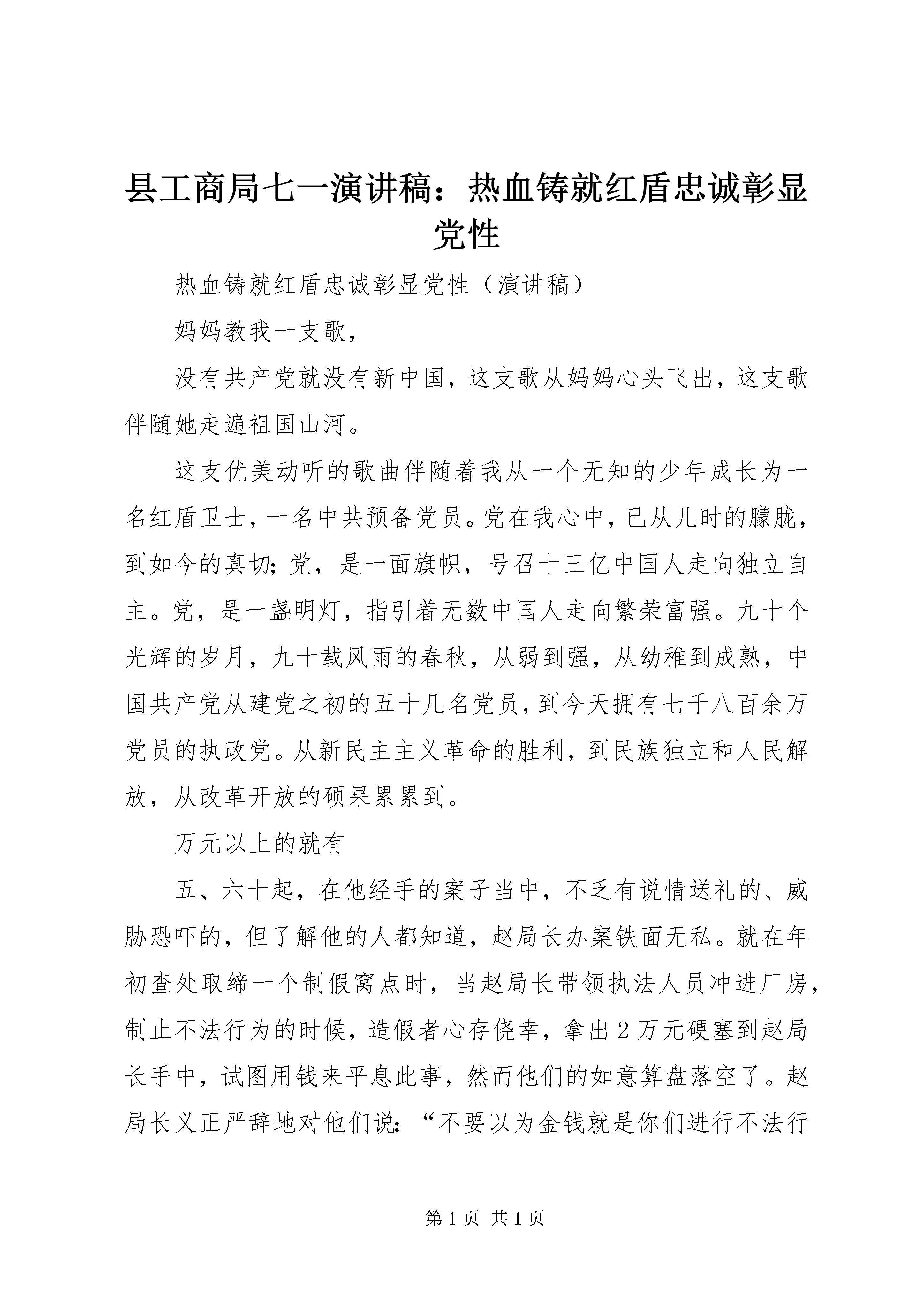 县工商局七一演讲稿：热血铸就红盾忠诚彰显党性

热血铸就红盾忠诚彰显党性（演讲稿）

妈妈教我一支歌，

没有共产党就没有新中国，这支歌从妈妈心头飞出，这支歌伴随她走遍祖国山河。

这支优美动听的歌曲伴随着我从一个无知的少年成长为一名红盾卫士，一名中共预备党员。党在我心中，已从儿时的朦胧，到如今的真切；党，是一面旗帜，号召十三亿中国人走向独立自主。党，是一盏明灯，指引着无数中国人走向繁荣富强。九十个光辉的岁月，九十载风雨的春秋，从弱到强，从幼稚到成熟，中国共产党从建党之初的五十几名党员，到今天拥有七千八百余万党员的执政党。从新民主主义革命的胜利，到民族独立和人民解放，从改革开放的硕果累累到。

万元以上的就有

五、六十起，在他经手的案子当中，不乏有说情送礼的、威胁恐吓的，但了解他的人都知道，赵局长办案铁面无私。就在年初查处取缔一个制假窝点时，当赵局长带领执法人员冲进厂房，制止不法行为的时候，造假者心存侥幸，拿出2万元硬塞到赵局长手中，试图用钱来平息此事，然而他们的如意算盘落空了。赵局长义正严辞地对他们说：“不要以为金钱就是你们进行不法行

第1页 共1页